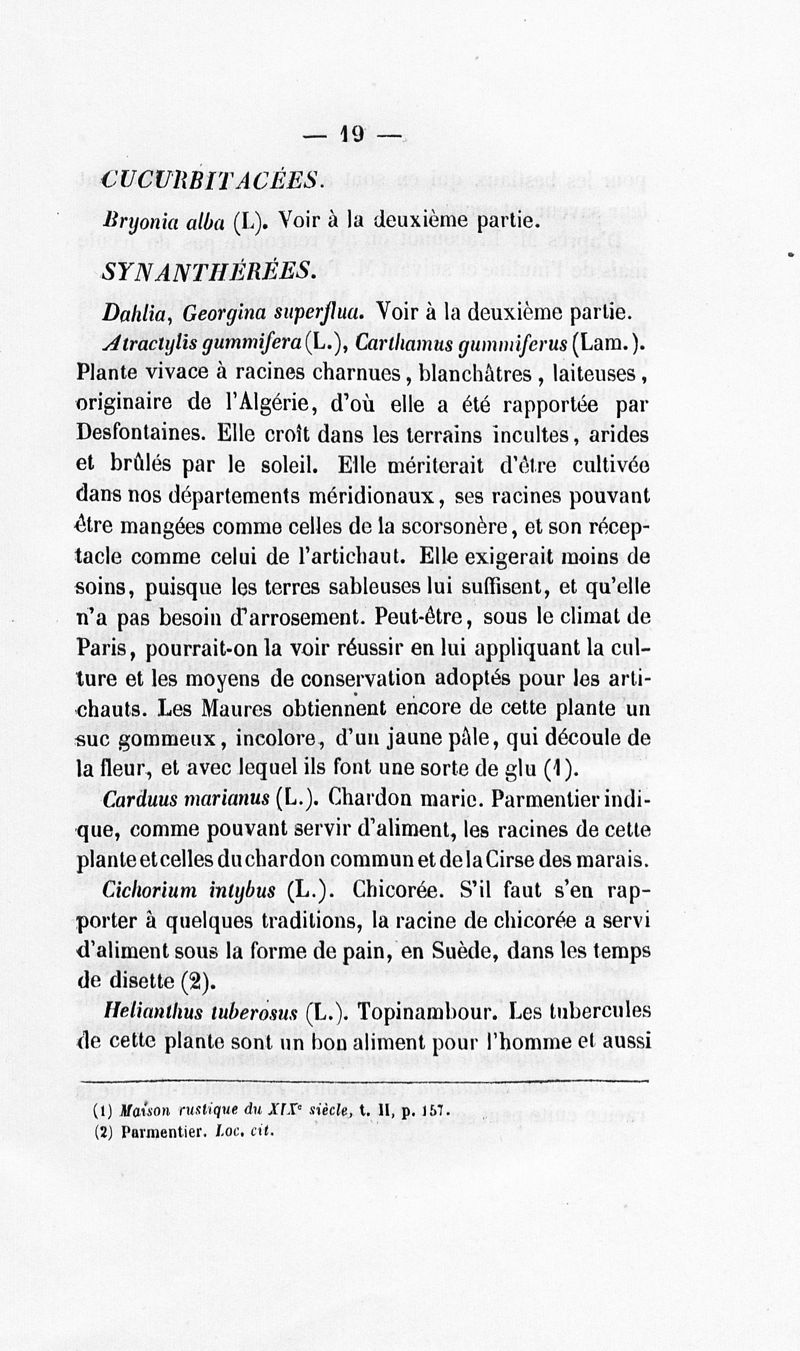 — 19 —

CUCURBITACÉES.

Bryonia alba (L). Voir à la deuxième partie.

SYNANTHÉRÉES.

Dahlia, Georgina superflua. Voir à la deuxième partie.

Atractylis gummifera (L.), Carthamus gummiferus (Lam.). Plante vivace à racines charnues, blanchâtres, laiteuses, originaire de l'Algérie, d'où elle a été rapportée par Desfontaines. Elle croît dans les terrains incultes, arides et brûlés par le soleil. Elle mériterait d'être cultivée dans nos départements méridionaux, ses racines pouvant être mangées comme celles de la scorsonère, et son réceptacle comme celui de l'artichaut. Elle exigerait moins de soins, puisque les terres sableuses lui suffisent, et qu'elle n'a pas besoin d'arrosement. Peut-être, sous le climat de Paris, pourrait-on la voir réussir en lui appliquant la culture et les moyens de conservation adoptés pour les artichauts. Les Maures obtiennent encore de cette plante un suc gommeux, incolore, d'un jaune pâle, qui découle de la fleur, et avec lequel ils font une sorte de glu (1).

Carduus marianus (L.). Chardon marie. Parmentier indique, comme pouvant servir d'aliment, les racines de cette plante et celles du chardon commun et de la Cirse des marais.

Cichorium intybus (L.). Chicorée. S'il faut s'en rapporter à quelques traditions, la racine de chicorée a servi d'aliment sous la forme de pain, en Suède, dans les temps de disette (2).

Helianthus tuberosus (L.). Topinambour. Les tubercules de cette plante sont un bon aliment pour l'homme et aussi

(1) Maison rustique du XIXe siècle, t. II, p. 157.
(2) Parmentier. Loc. cit.